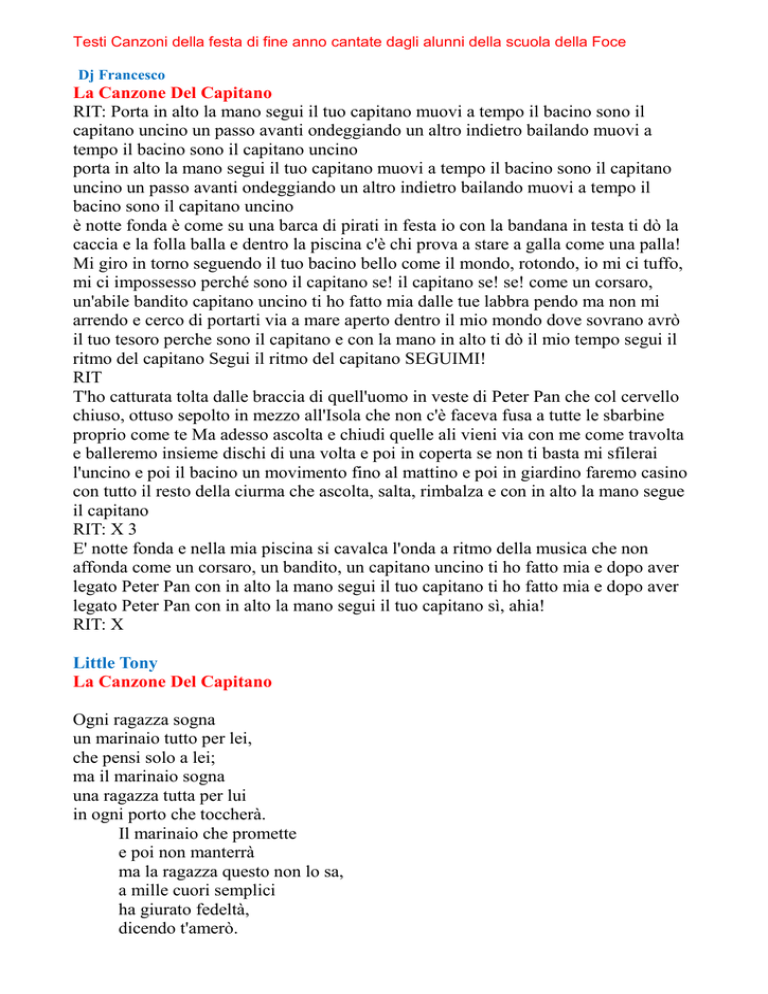 Testi Canzoni della festa di fine anno cantate dagli alunni della scuola della Foce

Dj Francesco
La Canzone Del Capitano
RIT: Porta in alto la mano segui il tuo capitano muovi a tempo il bacino sono il capitano uncino un passo avanti ondeggiando un altro indietro bailando muovi a tempo il bacino sono il capitano uncino
porta in alto la mano segui il tuo capitano muovi a tempo il bacino sono il capitano uncino un passo avanti ondeggiando un altro indietro bailando muovi a tempo il bacino sono il capitano uncino
è notte fonda è come su una barca di pirati in festa io con la bandana in testa ti dò la caccia e la folla balla e dentro la piscina c'è chi prova a stare a galla come una palla! Mi giro in torno seguendo il tuo bacino bello come il mondo, rotondo, io mi ci tuffo, mi ci impossesso perché sono il capitano se! il capitano se! se! come un corsaro, un'abile bandito capitano uncino ti ho fatto mia dalle tue labbra pendo ma non mi arrendo e cerco di portarti via a mare aperto dentro il mio mondo dove sovrano avrò il tuo tesoro perche sono il capitano e con la mano in alto ti dò il mio tempo segui il ritmo del capitano Segui il ritmo del capitano SEGUIMI!
RIT
T'ho catturata tolta dalle braccia di quell'uomo in veste di Peter Pan che col cervello chiuso, ottuso sepolto in mezzo all'Isola che non c'è faceva fusa a tutte le sbarbine proprio come te Ma adesso ascolta e chiudi quelle ali vieni via con me come travolta e balleremo insieme dischi di una volta e poi in coperta se non ti basta mi sfilerai l'uncino e poi il bacino un movimento fino al mattino e poi in giardino faremo casino con tutto il resto della ciurma che ascolta, salta, rimbalza e con in alto la mano segue il capitano
RIT: X 3
E' notte fonda e nella mia piscina si cavalca l'onda a ritmo della musica che non affonda come un corsaro, un bandito, un capitano uncino ti ho fatto mia e dopo aver legato Peter Pan con in alto la mano segui il tuo capitano ti ho fatto mia e dopo aver legato Peter Pan con in alto la mano segui il tuo capitano sì, ahia!
RIT: X

Little Tony
La Canzone Del Capitano

Ogni ragazza sogna
un marinaio tutto per lei,
che pensi solo a lei;
ma il marinaio sogna
una ragazza tutta per lui
in ogni porto che toccherà.
Il marinaio che promette
e poi non manterrà
ma la ragazza questo non lo sa,
a mille cuori semplici
ha giurato fedeltà,
dicendo t'amerò.